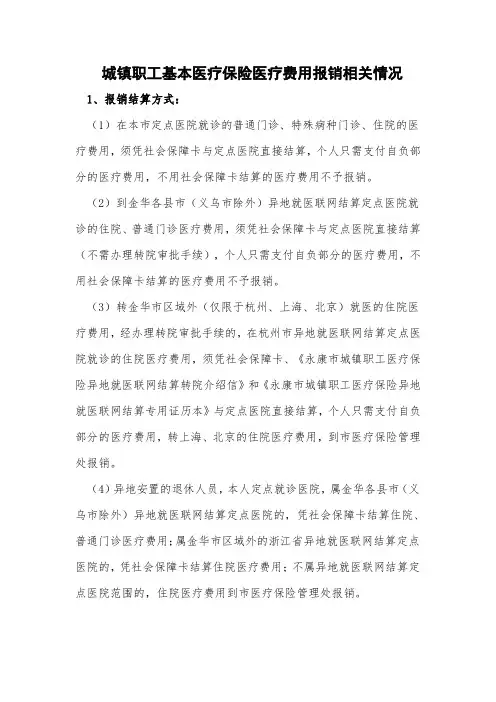 城镇职工基本医疗保险医疗费用报销相关情况

1、报销结算方式：

（1）在本市定点医院就诊的普通门诊、特殊病种门诊、住院的医疗费用，须凭社会保障卡与定点医院直接结算，个人只需支付自负部分的医疗费用，不用社会保障卡结算的医疗费用不予报销。

（2）到金华各县市（义乌市除外）异地就医联网结算定点医院就诊的住院、普通门诊医疗费用，须凭社会保障卡与定点医院直接结算（不需办理转院审批手续），个人只需支付自负部分的医疗费用，不用社会保障卡结算的医疗费用不予报销。

（3）转金华市区域外（仅限于杭州、上海、北京）就医的住院医疗费用，经办理转院审批手续的，在杭州市异地就医联网结算定点医院就诊的住院医疗费用，须凭社会保障卡、《永康市城镇职工医疗保险异地就医联网结算转院介绍信》和《永康市城镇职工医疗保险异地就医联网结算专用证历本》与定点医院直接结算，个人只需支付自负部分的医疗费用，转上海、北京的住院医疗费用，到市医疗保险管理处报销。

（4）异地安置的退休人员，本人定点就诊医院，属金华各县市（义乌市除外）异地就医联网结算定点医院的，凭社会保障卡结算住院、普通门诊医疗费用；属金华市区域外的浙江省异地就医联网结算定点医院的，凭社会保障卡结算住院医疗费用；不属异地就医联网结算定点医院范围的，住院医疗费用到市医疗保险管理处报销。